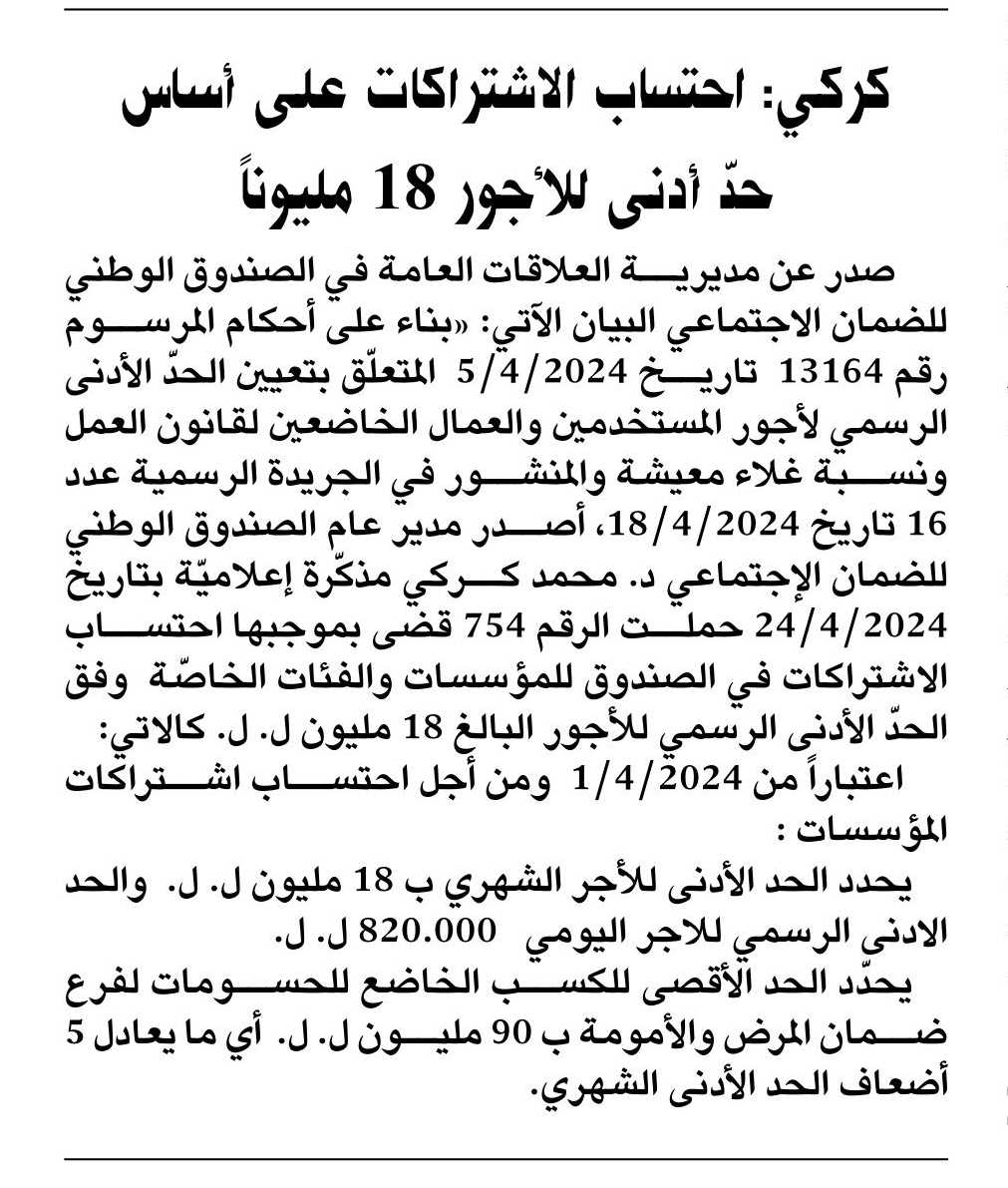 كركي: احتساب الاشتراكات على أساس حدّ أدنى للأجور 18 مليوناً

صدر عن مديرية العلاقات العامة في الصندوق الوطني للضمان الاجتماعي البيان الآتي: «بناء على أحكام المرسوم رقم 13164 تاريخ 5/4/2024 المتعلّق بتعيين الحدّ الأدنى الرسمي لأجور المستخدمين والعمال الخاضعين لقانون العمل ونسبة غلاء معيشة والمنشور في الجريدة الرسمية عدد 16 تاريخ 18/4/2024، أصدر مدير عام الصندوق الوطني للضمان الإجتماعي د. محمد كركي مذكّرة إعلاميّة بتاريخ 24/4/2024 حملت الرقم 754 قضى بموجبها احتساب الاشتراكات في الصندوق للمؤسسات والفئات الخاصّة وفق الحدّ الأدنى الرسمي للأجور البالغ 18 مليون ل. ل. كالاتي:

اعتباراً من 1/4/2024 ومن أجل احتساب اشتراكات المؤسسات :

يحدد الحد الأدنى للأجر الشهري ب 18 مليون ل. ل. والحد الادنى الرسمي للاجر اليومي 820.000 ل. ل.

يحدّد الحد الأقصى للكسب الخاضع للحسومات لفرع ضمان المرض والأمومة ب 90 مليون ل. ل. أي ما يعادل 5 أضعاف الحد الأدنى الشهري.